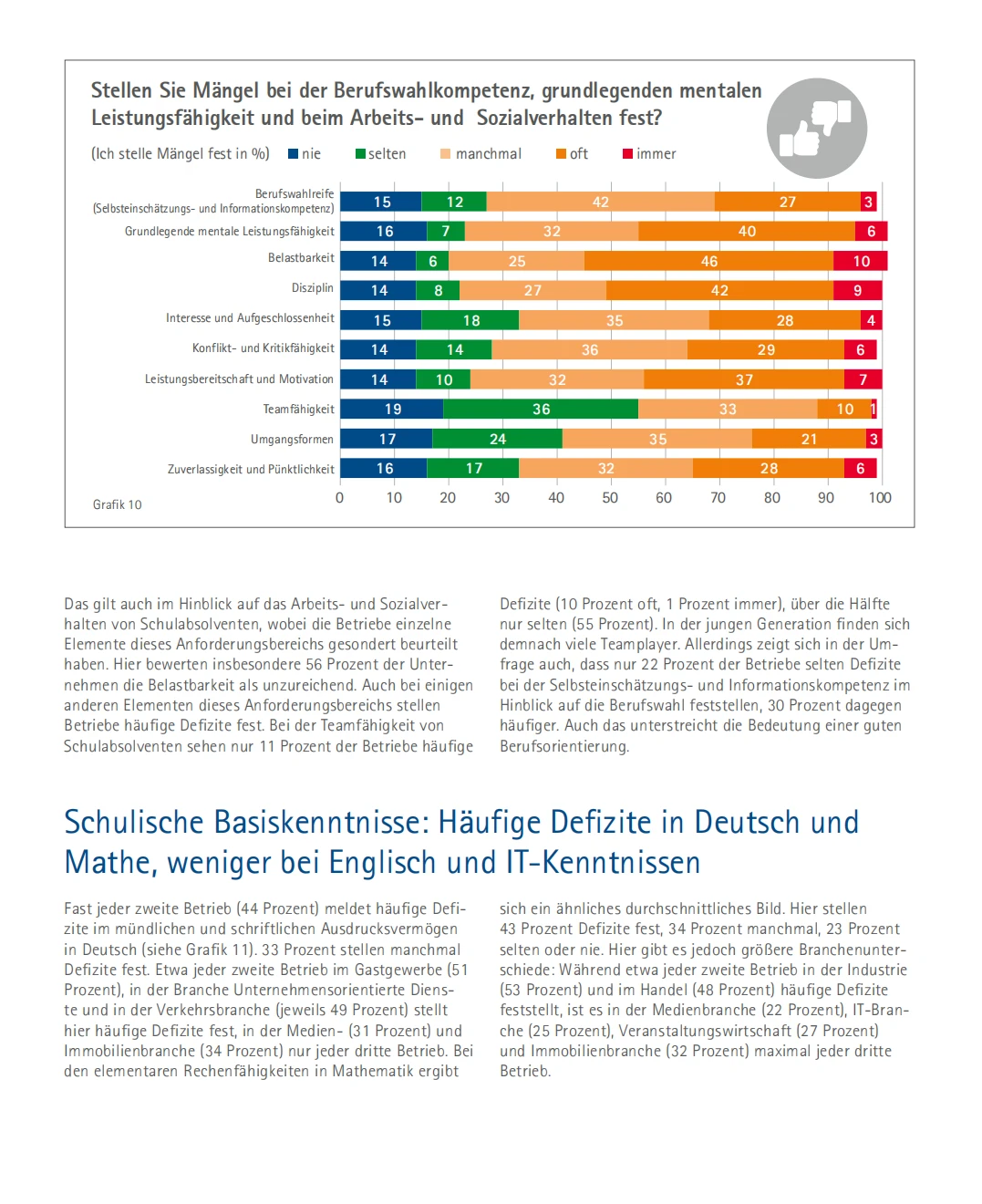 Stellen Sie Mängel bei der Berufswahlkompetenz, grundlegenden mentalen Leistungsfähigkeit und beim Arbeits- und Sozialverhalten fest?

(Ich stelle Mängel fest in %) nie selten manchmal oft immer

| | nie | selten | manchmal | oft | immer |
|---|---|---|---|---|---|
| Berufswahlreife (Selbsteinschätzungs- und Informationskompetenz) | 15 | 12 | 42 | 27 | 3 |
| Grundlegende mentale Leistungsfähigkeit | 16 | 7 | 32 | 40 | 6 |
| Belastbarkeit | 14 | 6 | 25 | 46 | 10 |
| Disziplin | 14 | 8 | 27 | 42 | 9 |
| Interesse und Aufgeschlossenheit | 15 | 18 | 35 | 28 | 4 |
| Konflikt- und Kritikfähigkeit | 14 | 14 | 36 | 29 | 6 |
| Leistungsbereitschaft und Motivation | 14 | 10 | 32 | 37 | 7 |
| Teamfähigkeit | 19 | 36 | 33 | 10 | 1 |
| Umgangsformen | 17 | 24 | 35 | 21 | 3 |
| Zuverlassigkeit und Pünktlichkeit | 16 | 17 | 32 | 28 | 6 |

0 10 20 30 40 50 60 70 80 90 100

Grafik 10

Das gilt auch im Hinblick auf das Arbeits- und Sozialverhalten von Schulabsolventen, wobei die Betriebe einzelne Elemente dieses Anforderungsbereichs gesondert beurteilt haben. Hier bewerten insbesondere 56 Prozent der Unternehmen die Belastbarkeit als unzureichend. Auch bei einigen anderen Elementen dieses Anforderungsbereichs stellen Betriebe häufige Defizite fest. Bei der Teamfähigkeit von Schulabsolventen sehen nur 11 Prozent der Betriebe häufige Defizite (10 Prozent oft, 1 Prozent immer), über die Hälfte nur selten (55 Prozent). In der jungen Generation finden sich demnach viele Teamplayer. Allerdings zeigt sich in der Umfrage auch, dass nur 22 Prozent der Betriebe selten Defizite bei der Selbsteinschätzungs- und Informationskompetenz im Hinblick auf die Berufswahl feststellen, 30 Prozent dagegen häufiger. Auch das unterstreicht die Bedeutung einer guten Berufsorientierung.

Schulische Basiskenntnisse: Häufige Defizite in Deutsch und Mathe, weniger bei Englisch und IT-Kenntnissen

Fast jeder zweite Betrieb (44 Prozent) meldet häufige Defizite im mündlichen und schriftlichen Ausdrucksvermögen in Deutsch (siehe Grafik 11). 33 Prozent stellen manchmal Defizite fest. Etwa jeder zweite Betrieb im Gastgewerbe (51 Prozent), in der Branche Unternehmensorientierte Dienste und in der Verkehrsbranche (jeweils 49 Prozent) stellt hier häufige Defizite fest, in der Medien- (31 Prozent) und Immobilienbranche (34 Prozent) nur jeder dritte Betrieb. Bei den elementaren Rechenfähigkeiten in Mathematik ergibt sich ein ähnliches durchschnittliches Bild. Hier stellen 43 Prozent Defizite fest, 34 Prozent manchmal, 23 Prozent selten oder nie. Hier gibt es jedoch größere Branchenunterschiede: Während etwa jeder zweite Betrieb in der Industrie (53 Prozent) und im Handel (48 Prozent) häufige Defizite feststellt, ist es in der Medienbranche (22 Prozent), IT-Branche (25 Prozent), Veranstaltungswirtschaft (27 Prozent) und Immobilienbranche (32 Prozent) maximal jeder dritte Betrieb.